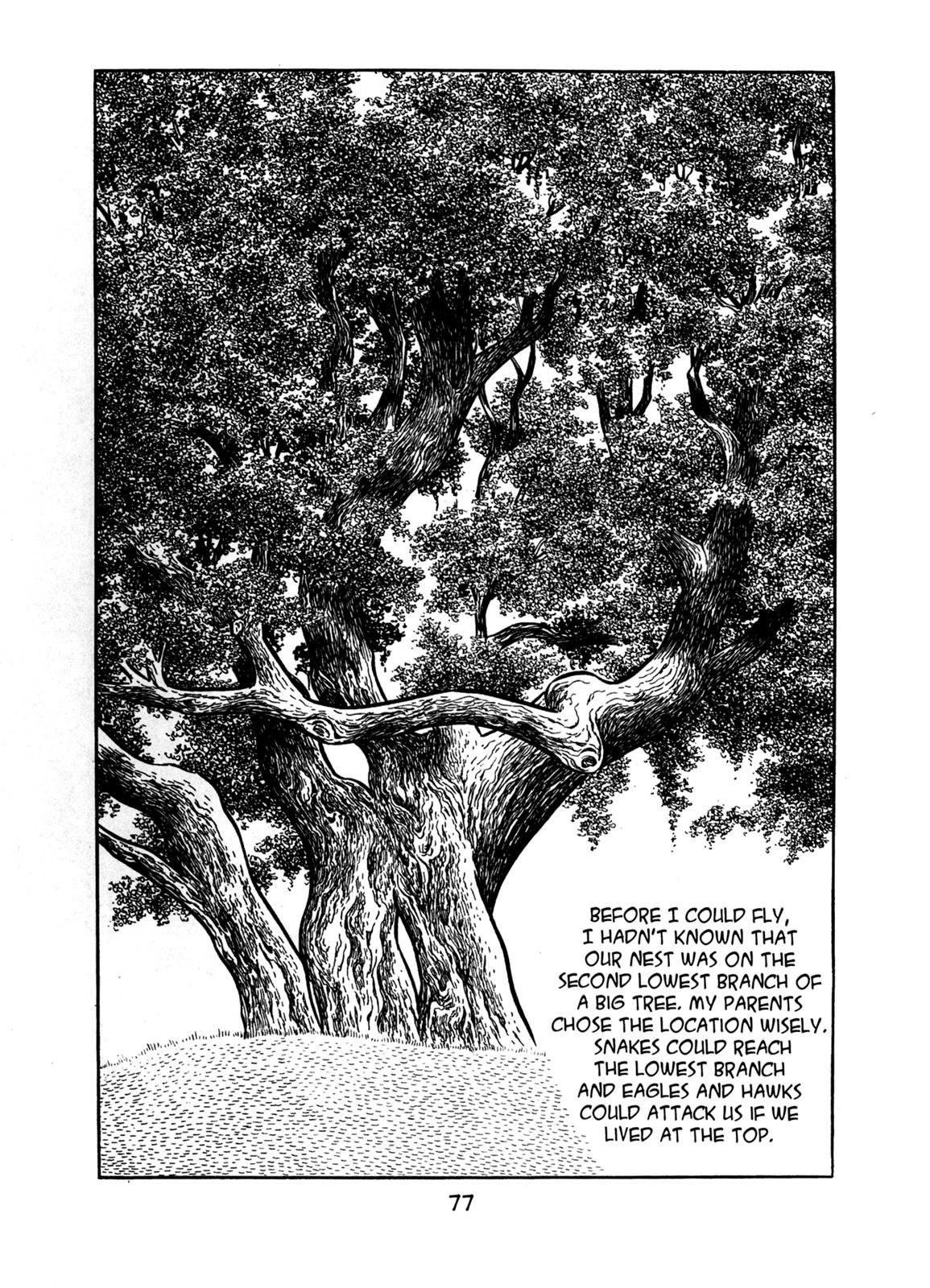 BEFORE I COULD FLY, I HADN'T KNOWN THAT OUR NEST WAS ON THE SECOND LOWEST BRANCH OF A BIG TREE. MY PARENTS CHOSE THE LOCATION WISELY. SNAKES COULD REACH THE LOWEST BRANCH AND EAGLES AND HAWKS COULD ATTACK US IF WE LIVED AT THE TOP.

77